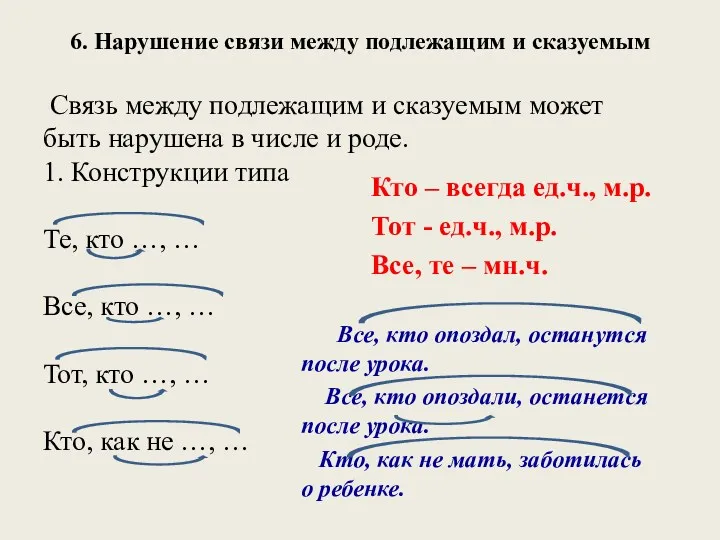 6. Нарушение связи между подлежащим и сказуемым

Связь между подлежащим и сказуемым может быть нарушена в числе и роде.
1. Конструкции типа

Те, кто …, …

Все, кто …, …

Тот, кто …, …

Кто, как не …, …

Кто – всегда ед.ч., м.р.

Тот - ед.ч., м.р.

Все, те – мн.ч.

Все, кто опоздал, останутся после урока.

Все, кто опоздали, останется после урока.

Кто, как не мать, заботилась о ребенке.